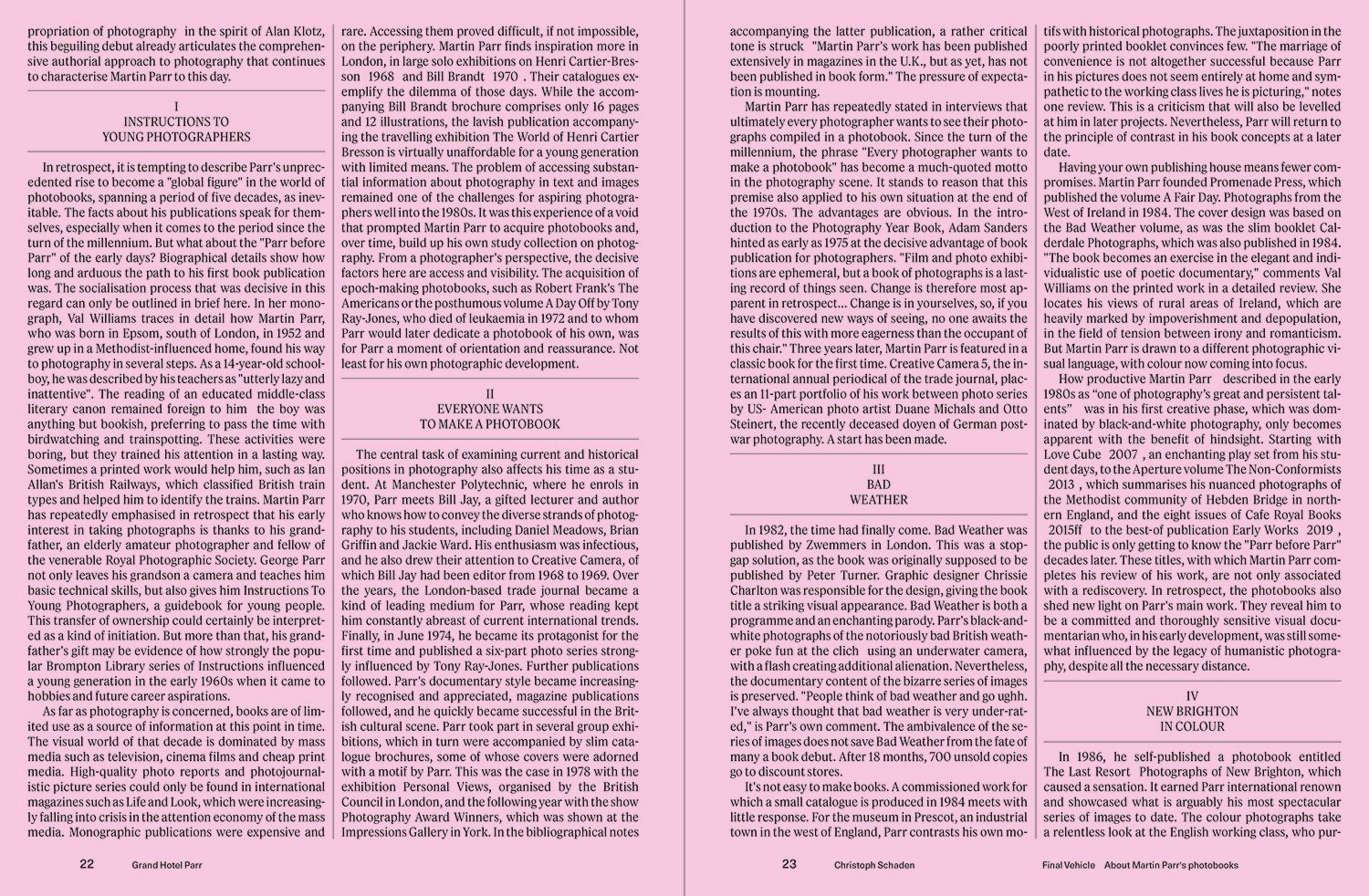 propriation of photography in the spirit of Alan Klotz, this beguiling debut already articulates the comprehensive authorial approach to photography that continues to characterise Martin Parr to this day.

I
INSTRUCTIONS TO
YOUNG PHOTOGRAPHERS

In retrospect, it is tempting to describe Parr's unprecedented rise to become a "global figure" in the world of photobooks, spanning a period of five decades, as inevitable. The facts about his publications speak for themselves, especially when it comes to the period since the turn of the millennium. But what about the "Parr before Parr" of the early days? Biographical details show how long and arduous the path to his first book publication was. The socialisation process that was decisive in this regard can only be outlined in brief here. In her monograph, Val Williams traces in detail how Martin Parr, who was born in Epsom, south of London, in 1952 and grew up in a Methodist-influenced home, found his way to photography in several steps. As a 14-year-old schoolboy, he was described by his teachers as "utterly lazy and inattentive". The reading of an educated middle-class literary canon remained foreign to him the boy was anything but bookish, preferring to pass the time with birdwatching and trainspotting. These activities were boring, but they trained his attention in a lasting way. Sometimes a printed work would help him, such as Ian Allan's British Railways, which classified British train types and helped him to identify the trains. Martin Parr has repeatedly emphasised in retrospect that his early interest in taking photographs is thanks to his grandfather, an elderly amateur photographer and fellow of the venerable Royal Photographic Society. George Parr not only leaves his grandson a camera and teaches him basic technical skills, but also gives him Instructions To Young Photographers, a guidebook for young people. This transfer of ownership could certainly be interpreted as a kind of initiation. But more than that, his grandfather's gift may be evidence of how strongly the popular Brompton Library series of Instructions influenced a young generation in the early 1960s when it came to hobbies and future career aspirations.

As far as photography is concerned, books are of limited use as a source of information at this point in time. The visual world of that decade is dominated by mass media such as television, cinema films and cheap print media. High-quality photo reports and photojournalistic picture series could only be found in international magazines such as Life and Look, which were increasingly falling into crisis in the attention economy of the mass media. Monographic publications were expensive and rare. Accessing them proved difficult, if not impossible, on the periphery. Martin Parr finds inspiration more in London, in large solo exhibitions on Henri Cartier-Bresson 1968 and Bill Brandt 1970 . Their catalogues exemplify the dilemma of those days. While the accompanying Bill Brandt brochure comprises only 16 pages and 12 illustrations, the lavish publication accompanying the travelling exhibition The World of Henri Cartier Bresson is virtually unaffordable for a young generation with limited means. The problem of accessing substantial information about photography in text and images remained one of the challenges for aspiring photographers well into the 1980s. It was this experience of a void that prompted Martin Parr to acquire photobooks and, over time, build up his own study collection on photography. From a photographer's perspective, the decisive factors here are access and visibility. The acquisition of epoch-making photobooks, such as Robert Frank's The Americans or the posthumous volume A Day Off by Tony Ray-Jones, who died of leukaemia in 1972 and to whom Parr would later dedicate a photobook of his own, was for Parr a moment of orientation and reassurance. Not least for his own photographic development.

II
EVERYONE WANTS
TO MAKE A PHOTOBOOK

The central task of examining current and historical positions in photography also affects his time as a student. At Manchester Polytechnic, where he enrols in 1970, Parr meets Bill Jay, a gifted lecturer and author who knows how to convey the diverse strands of photography to his students, including Daniel Meadows, Brian Griffin and Jackie Ward. His enthusiasm was infectious, and he also drew their attention to Creative Camera, of which Bill Jay had been editor from 1968 to 1969. Over the years, the London-based trade journal became a kind of leading medium for Parr, whose reading kept him constantly abreast of current international trends. Finally, in June 1974, he became its protagonist for the first time and published a six-part photo series strongly influenced by Tony Ray-Jones. Further publications followed. Parr's documentary style became increasingly recognised and appreciated, magazine publications followed, and he quickly became successful in the British cultural scene. Parr took part in several group exhibitions, which in turn were accompanied by slim catalogue brochures, some of whose covers were adorned with a motif by Parr. This was the case in 1978 with the exhibition Personal Views, organised by the British Council in London, and the following year with the show Photography Award Winners, which was shown at the Impressions Gallery in York. In the bibliographical notes

22 Grand Hotel Parr

accompanying the latter publication, a rather critical tone is struck "Martin Parr's work has been published extensively in magazines in the U.K., but as yet, has not been published in book form." The pressure of expectation is mounting.

Martin Parr has repeatedly stated in interviews that ultimately every photographer wants to see their photographs compiled in a photobook. Since the turn of the millennium, the phrase "Every photographer wants to make a photobook" has become a much-quoted motto in the photography scene. It stands to reason that this premise also applied to his own situation at the end of the 1970s. The advantages are obvious. In the introduction to the Photography Year Book, Adam Sanders hinted as early as 1975 at the decisive advantage of book publication for photographers. "Film and photo exhibitions are ephemeral, but a book of photographs is a lasting record of things seen. Change is therefore most apparent in retrospect... Change is in yourselves, so, if you have discovered new ways of seeing, no one awaits the results of this with more eagerness than the occupant of this chair." Three years later, Martin Parr is featured in a classic book for the first time. Creative Camera 5, the international annual periodical of the trade journal, places an 11-part portfolio of his work between photo series by US- American photo artist Duane Michals and Otto Steinert, the recently deceased doyen of German postwar photography. A start has been made.

III
BAD
WEATHER

In 1982, the time had finally come. Bad Weather was published by Zwemmers in London. This was a stopgap solution, as the book was originally supposed to be published by Peter Turner. Graphic designer Chrissie Charlton was responsible for the design, giving the book title a striking visual appearance. Bad Weather is both a programme and an enchanting parody. Parr's black-and-white photographs of the notoriously bad British weather poke fun at the clich using an underwater camera, with a flash creating additional alienation. Nevertheless, the documentary content of the bizarre series of images is preserved. "People think of bad weather and go ughh. I've always thought that bad weather is very under-rated," is Parr's own comment. The ambivalence of the series of images does not save Bad Weather from the fate of many a book debut. After 18 months, 700 unsold copies go to discount stores.

It's not easy to make books. A commissioned work for which a small catalogue is produced in 1984 meets with little response. For the museum in Prescot, an industrial town in the west of England, Parr contrasts his own motifs with historical photographs. The juxtaposition in the poorly printed booklet convinces few. "The marriage of convenience is not altogether successful because Parr in his pictures does not seem entirely at home and sympathetic to the working class lives he is picturing," notes one review. This is a criticism that will also be levelled at him in later projects. Nevertheless, Parr will return to the principle of contrast in his book concepts at a later date.

Having your own publishing house means fewer compromises. Martin Parr founded Promenade Press, which published the volume A Fair Day. Photographs from the West of Ireland in 1984. The cover design was based on the Bad Weather volume, as was the slim booklet Calderdale Photographs, which was also published in 1984. "The book becomes an exercise in the elegant and individualistic use of poetic documentary," comments Val Williams on the printed work in a detailed review. She locates his views of rural areas of Ireland, which are heavily marked by impoverishment and depopulation, in the field of tension between irony and romanticism. But Martin Parr is drawn to a different photographic visual language, with colour now coming into focus.

How productive Martin Parr described in the early 1980s as "one of photography's great and persistent talents" was in his first creative phase, which was dominated by black-and-white photography, only becomes apparent with the benefit of hindsight. Starting with Love Cube 2007 , an enchanting play set from his student days, to the Aperture volume The Non-Conformists 2013 , which summarises his nuanced photographs of the Methodist community of Hebden Bridge in northern England, and the eight issues of Cafe Royal Books 2015ff to the best-of publication Early Works 2019 , the public is only getting to know the "Parr before Parr" decades later. These titles, with which Martin Parr completes his review of his work, are not only associated with a rediscovery. In retrospect, the photobooks also shed new light on Parr's main work. They reveal him to be a committed and thoroughly sensitive visual documentarian who, in his early development, was still somewhat influenced by the legacy of humanistic photography, despite all the necessary distance.

IV
NEW BRIGHTON
IN COLOUR

In 1986, he self-published a photobook entitled The Last Resort Photographs of New Brighton, which caused a sensation. It earned Parr international renown and showcased what is arguably his most spectacular series of images to date. The colour photographs take a relentless look at the English working class, who pur-

23 Christoph Schaden Final Vehicle About Martin Parr's photobooks